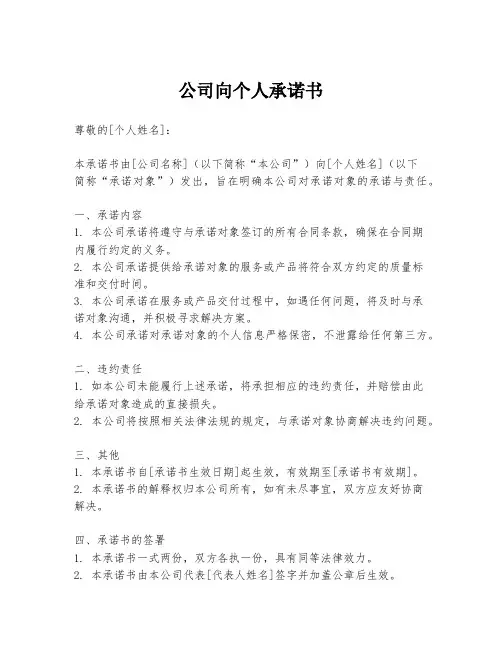 公司向个人承诺书

尊敬的[个人姓名]：

本承诺书由[公司名称]（以下简称“本公司”）向[个人姓名]（以下简称“承诺对象”）发出，旨在明确本公司对承诺对象的承诺与责任。

一、承诺内容
1. 本公司承诺将遵守与承诺对象签订的所有合同条款，确保在合同期内履行约定的义务。
2. 本公司承诺提供给承诺对象的服务或产品将符合双方约定的质量标准和交付时间。
3. 本公司承诺在服务或产品交付过程中，如遇任何问题，将及时与承诺对象沟通，并积极寻求解决方案。
4. 本公司承诺对承诺对象的个人信息严格保密，不泄露给任何第三方。

二、违约责任
1. 如本公司未能履行上述承诺，将承担相应的违约责任，并赔偿由此给承诺对象造成的直接损失。
2. 本公司将按照相关法律法规的规定，与承诺对象协商解决违约问题。

三、其他
1. 本承诺书自[承诺书生效日期]起生效，有效期至[承诺书有效期]。
2. 本承诺书的解释权归本公司所有，如有未尽事宜，双方应友好协商解决。

四、承诺书的签署
1. 本承诺书一式两份，双方各执一份，具有同等法律效力。
2. 本承诺书由本公司代表[代表人姓名]签字并加盖公章后生效。